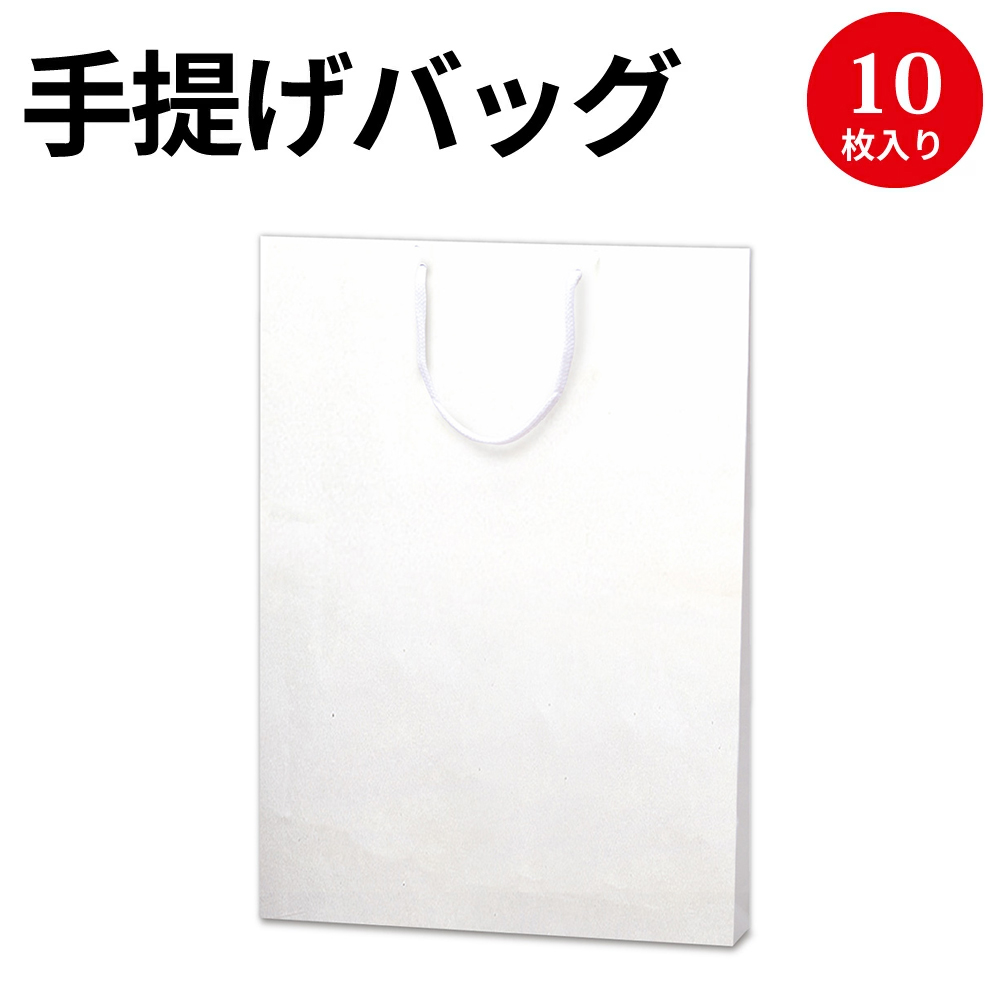 手提げバッグ

10
枚入り